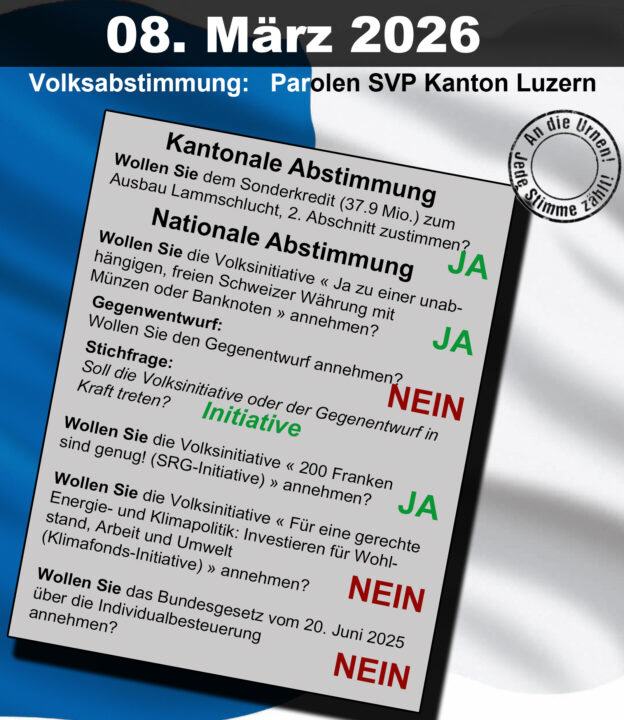 08. März 2026

Volksabstimmung: Parolen SVP Kanton Luzern

An die Urnen! Jede Stimme zählt!

Kantonale Abstimmung

Wollen Sie dem Sonderkredit (37.9 Mio.) zum Ausbau Lammschlucht, 2. Abschnitt zustimmen?

JA

Nationale Abstimmung

Wollen Sie die Volksinitiative « Ja zu einer unabhängigen, freien Schweizer Währung mit Münzen oder Banknoten » annehmen?

JA

Gegenwentwurf:
Wollen Sie den Gegenentwurf annehmen?

NEIN

Stichfrage:
Soll die Volksinitiative oder der Gegenentwurf in Kraft treten?

Initiative

Wollen Sie die Volksinitiative « 200 Franken sind genug! (SRG-Initiative) » annehmen?

JA

Wollen Sie die Volksinitiative « Für eine gerechte Energie- und Klimapolitik: Investieren für Wohlstand, Arbeit und Umwelt (Klimafonds-Initiative) » annehmen?

NEIN

Wollen Sie das Bundesgesetz vom 20. Juni 2025 über die Individualbesteuerung annehmen?

NEIN